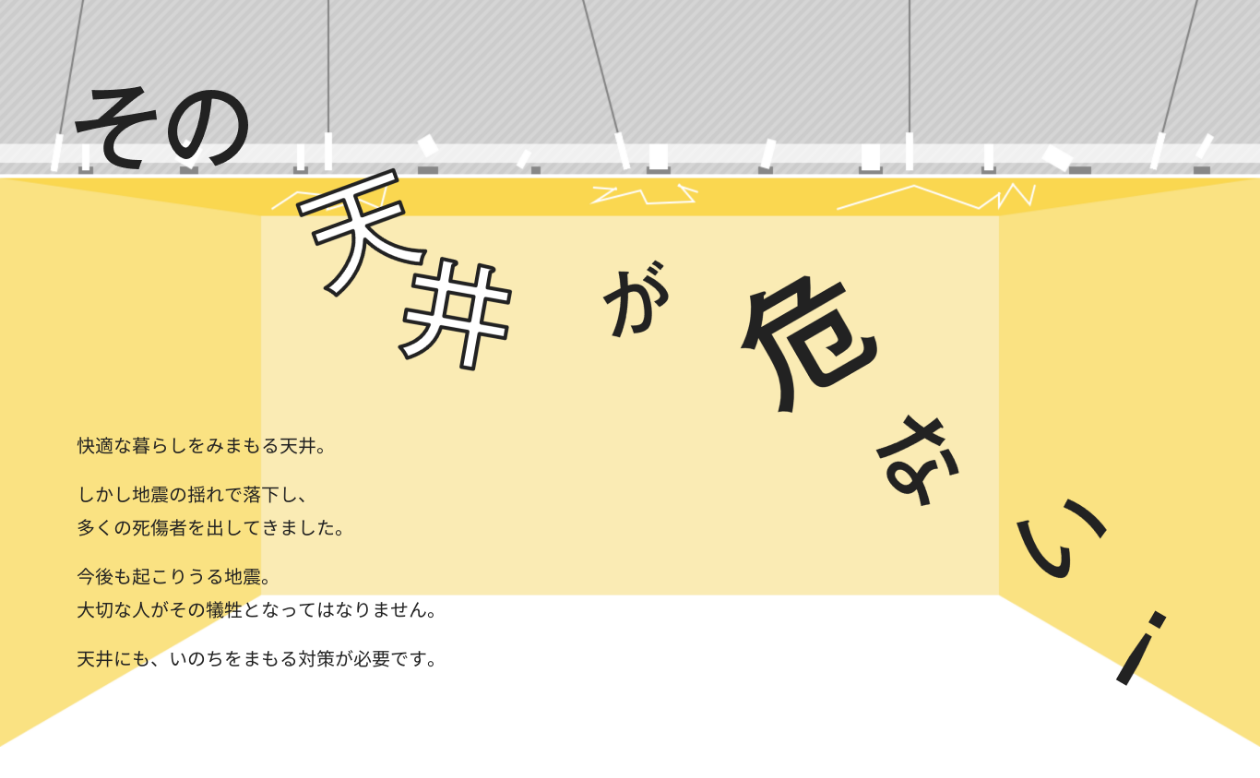 その天井が危ない！

快適な暮らしをみまもる天井。

しかし地震の揺れで落下し、
多くの死傷者を出してきました。

今後も起こりうる地震。
大切な人がその犠牲となってはなりません。

天井にも、いのちをまもる対策が必要です。